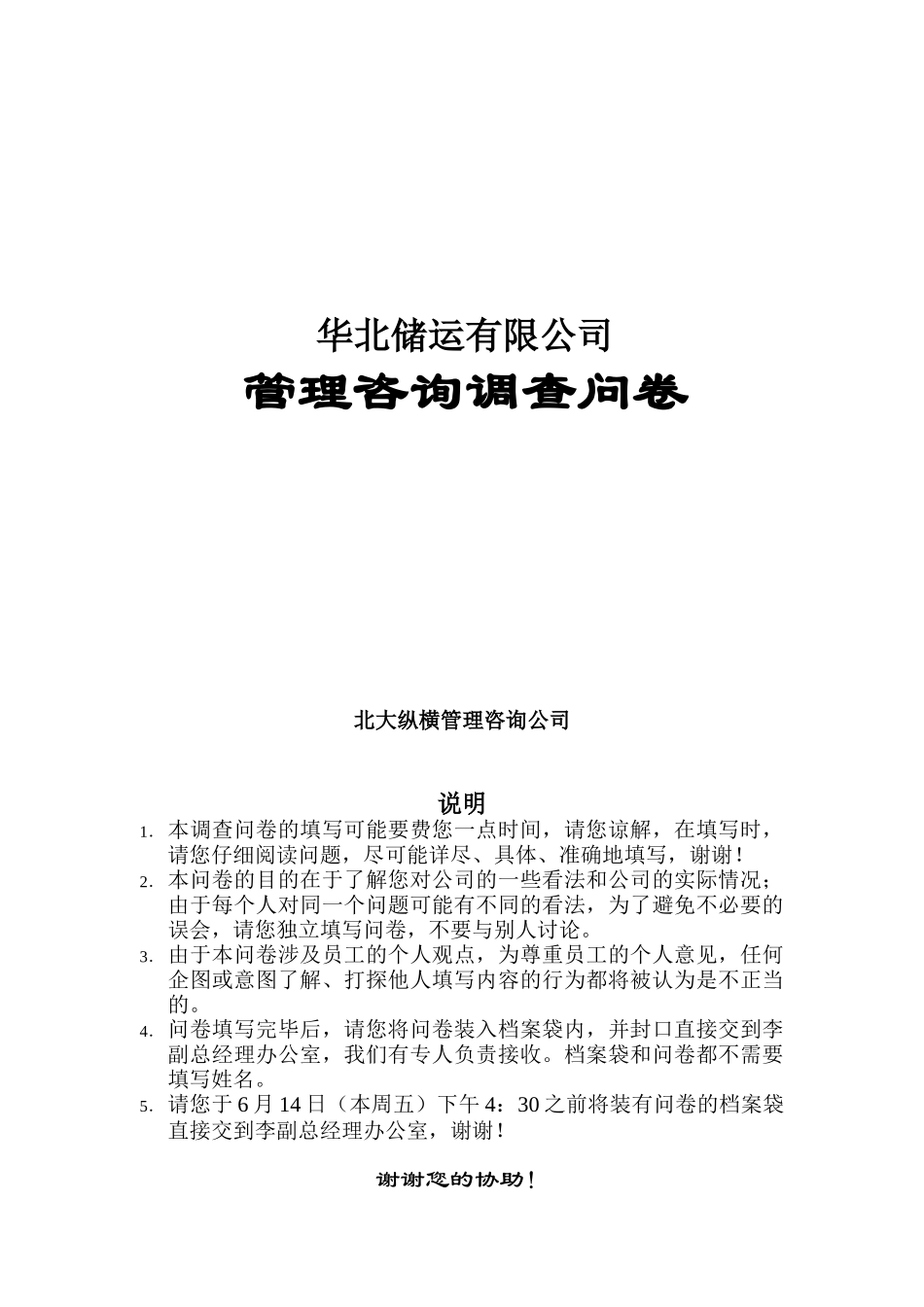 华北储运有限公司

管理咨询调查问卷

北大纵横管理咨询公司

说明

1. 本调查问卷的填写可能要费您一点时间，请您谅解，在填写时，请您仔细阅读问题，尽可能详尽、具体、准确地填写，谢谢！
2. 本问卷的目的在于了解您对公司的一些看法和公司的实际情况；由于每个人对同一个问题可能有不同的看法，为了避免不必要的误会，请您独立填写问卷，不要与别人讨论。
3. 由于本问卷涉及员工的个人观点，为尊重员工的个人意见，任何企图或意图了解、打探他人填写内容的行为都将被认为是不正当的。
4. 问卷填写完毕后，请您将问卷装入档案袋内，并封口直接交到李副总经理办公室，我们有专人负责接收。档案袋和问卷都不需要填写姓名。
5. 请您于6月14日（本周五）下午4：30之前将装有问卷的档案袋直接交到李副总经理办公室，谢谢！

谢谢您的协助！